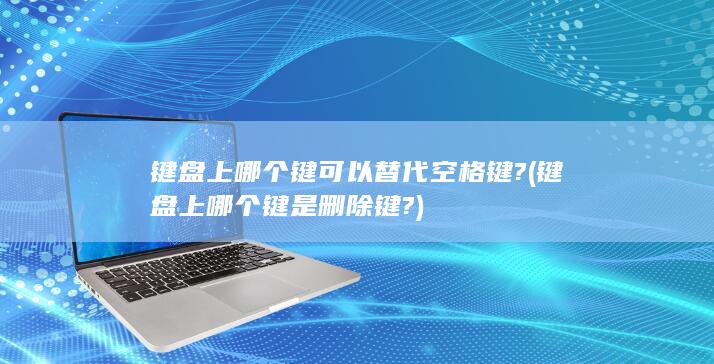 键盘上哪个键可以替代空格键?(键盘上哪个键是删除键?)